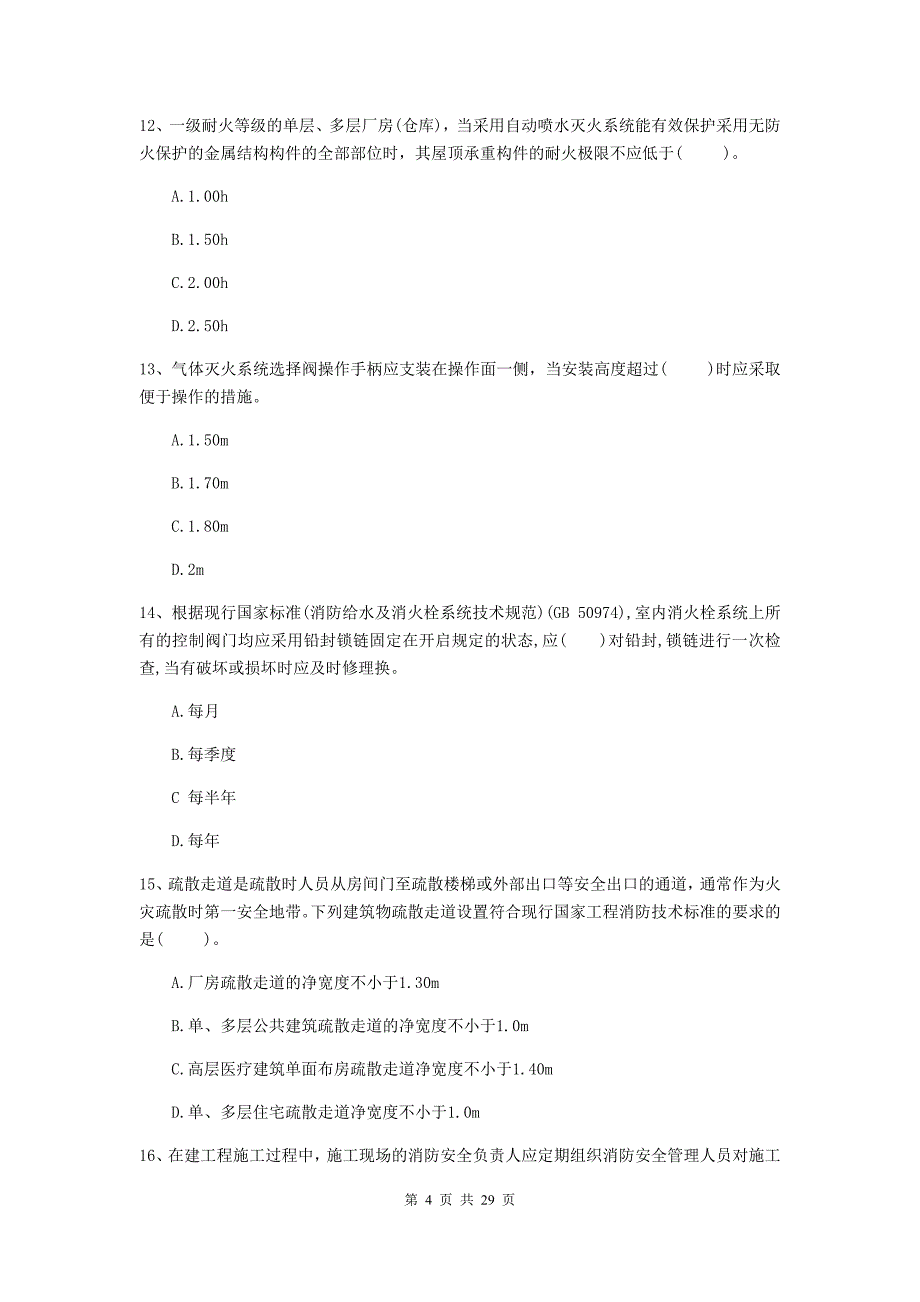 12、一级耐火等级的单层、多层厂房(仓库)，当采用自动喷水灭火系统能有效保护采用无防火保护的金属结构构件的全部部位时，其屋顶承重构件的耐火极限不应低于(　　)。

A.1.00h

B.1.50h

C.2.00h

D.2.50h

13、气体灭火系统选择阀操作手柄应支装在操作面一侧，当安装高度超过(　　)时应采取便于操作的措施。

A.1.50m

B.1.70m

C.1.80m

D.2m

14、根据现行国家标准(消防给水及消火栓系统技术规范)(GB 50974),室内消火栓系统上所有的控制阀门均应采用铅封锁链固定在开启规定的状态,应(　　)对铅封,锁链进行一次检查,当有破坏或损坏时应及时修理换。

A.每月

B.每季度

C 每半年

D.每年

15、疏散走道是疏散时人员从房间门至疏散楼梯或外部出口等安全出口的通道，通常作为火灾疏散时第一安全地带。下列建筑物疏散走道设置符合现行国家工程消防技术标准的要求的是(　　)。

A.厂房疏散走道的净宽度不小于1.30m

B.单、多层公共建筑疏散走道的净宽度不小于1.0m

C.高层医疗建筑单面布房疏散走道净宽度不小于1.40m

D.单、多层住宅疏散走道净宽度不小于1.0m

16、在建工程施工过程中，施工现场的消防安全负责人应定期组织消防安全管理人员对施工

第 4 页 共 29 页